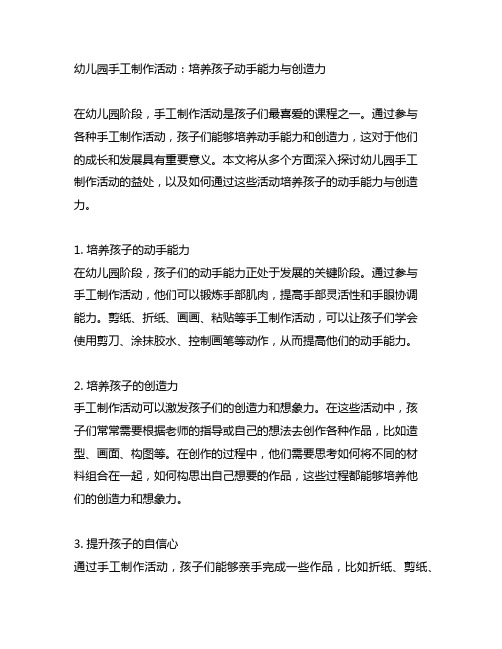 幼儿园手工制作活动：培养孩子动手能力与创造力

在幼儿园阶段，手工制作活动是孩子们最喜爱的课程之一。通过参与各种手工制作活动，孩子们能够培养动手能力和创造力，这对于他们的成长和发展具有重要意义。本文将从多个方面深入探讨幼儿园手工制作活动的益处，以及如何通过这些活动培养孩子的动手能力与创造力。

1. 培养孩子的动手能力
在幼儿园阶段，孩子们的动手能力正处于发展的关键阶段。通过参与手工制作活动，他们可以锻炼手部肌肉，提高手部灵活性和手眼协调能力。剪纸、折纸、画画、粘贴等手工制作活动，可以让孩子们学会使用剪刀、涂抹胶水、控制画笔等动作，从而提高他们的动手能力。

2. 培养孩子的创造力
手工制作活动可以激发孩子们的创造力和想象力。在这些活动中，孩子们常常需要根据老师的指导或自己的想法去创作各种作品，比如造型、画面、构图等。在创作的过程中，他们需要思考如何将不同的材料组合在一起，如何构思出自己想要的作品，这些过程都能够培养他们的创造力和想象力。

3. 提升孩子的自信心
通过手工制作活动，孩子们能够亲手完成一些作品，比如折纸、剪纸、